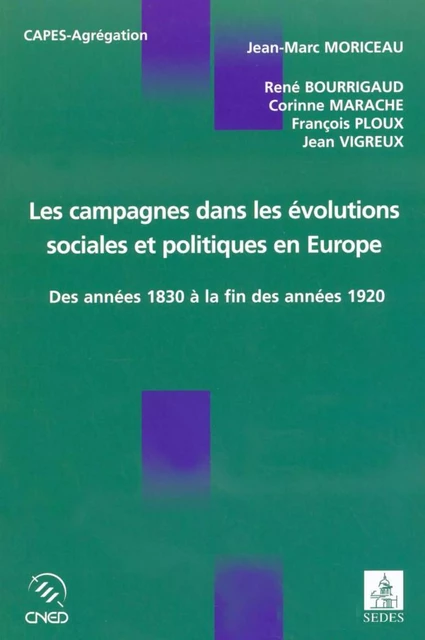 CAPES-Agrégation

Jean-Marc MORICEAU

René BOURRIGAUD
Corinne MARACHE
François PLOUX
Jean VIGREUX

Les campagnes dans les évolutions sociales et politiques en Europe

Des années 1830 à la fin des années 1920

CNED

SEDES